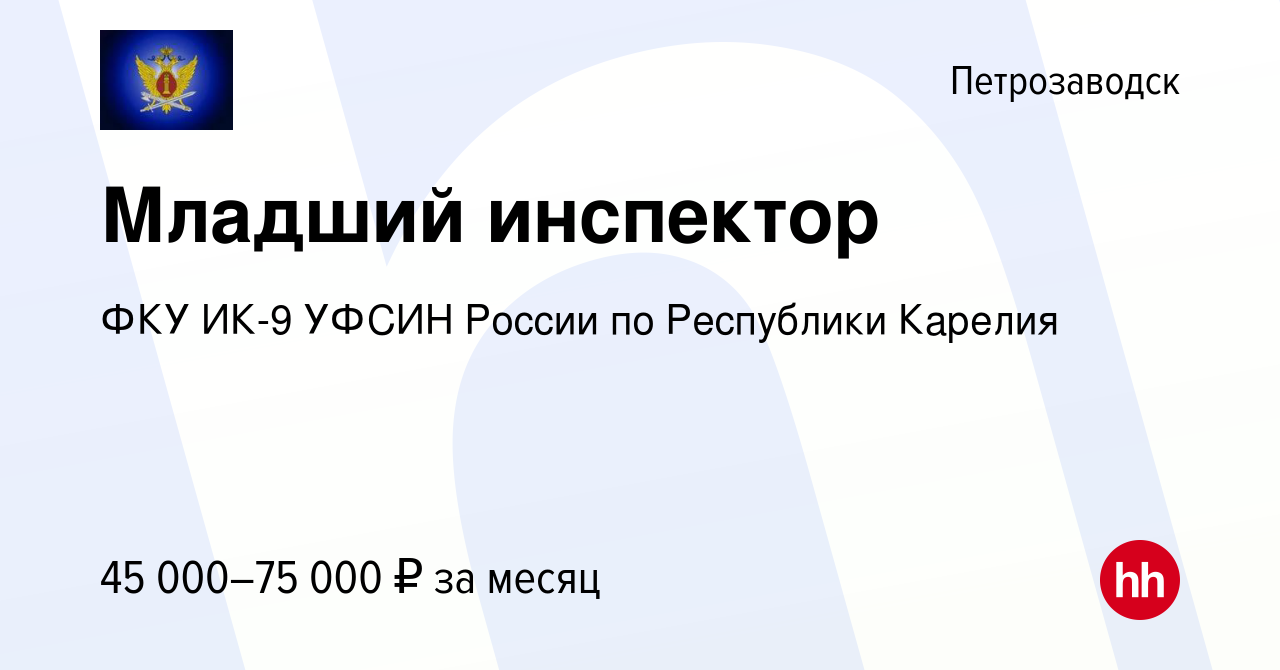 Петрозаводск

Младший инспектор

ФКУ ИК-9 УФСИН России по Республики Карелия

45 000–75 000 ₽ за месяц

hh